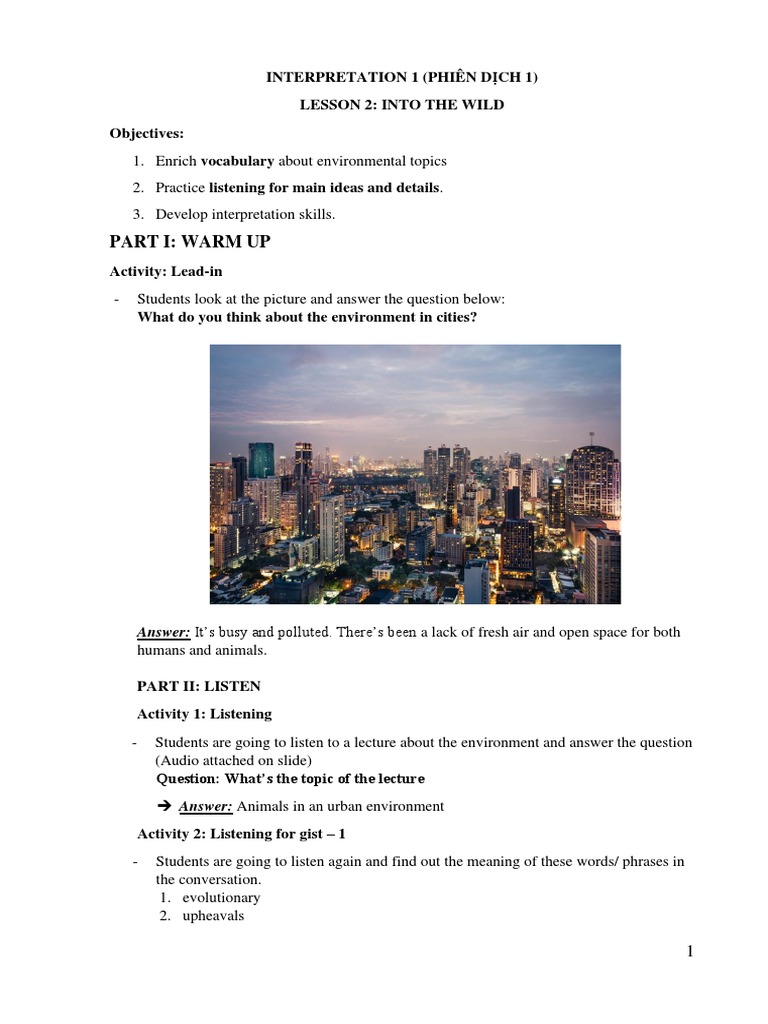 INTERPRETATION 1 (PHIÊN DỊCH 1)

LESSON 2: INTO THE WILD

Objectives:

1. Enrich vocabulary about environmental topics
2. Practice listening for main ideas and details.
3. Develop interpretation skills.

PART I: WARM UP

Activity: Lead-in

- Students look at the picture and answer the question below:
What do you think about the environment in cities?

Answer: It's busy and polluted. There's been a lack of fresh air and open space for both humans and animals.

PART II: LISTEN

Activity 1: Listening

- Students are going to listen to a lecture about the environment and answer the question (Audio attached on slide)
Question: What's the topic of the lecture

➔ Answer: Animals in an urban environment

Activity 2: Listening for gist – 1

- Students are going to listen again and find out the meaning of these words/ phrases in the conversation.
1. evolutionary
2. upheavals

1